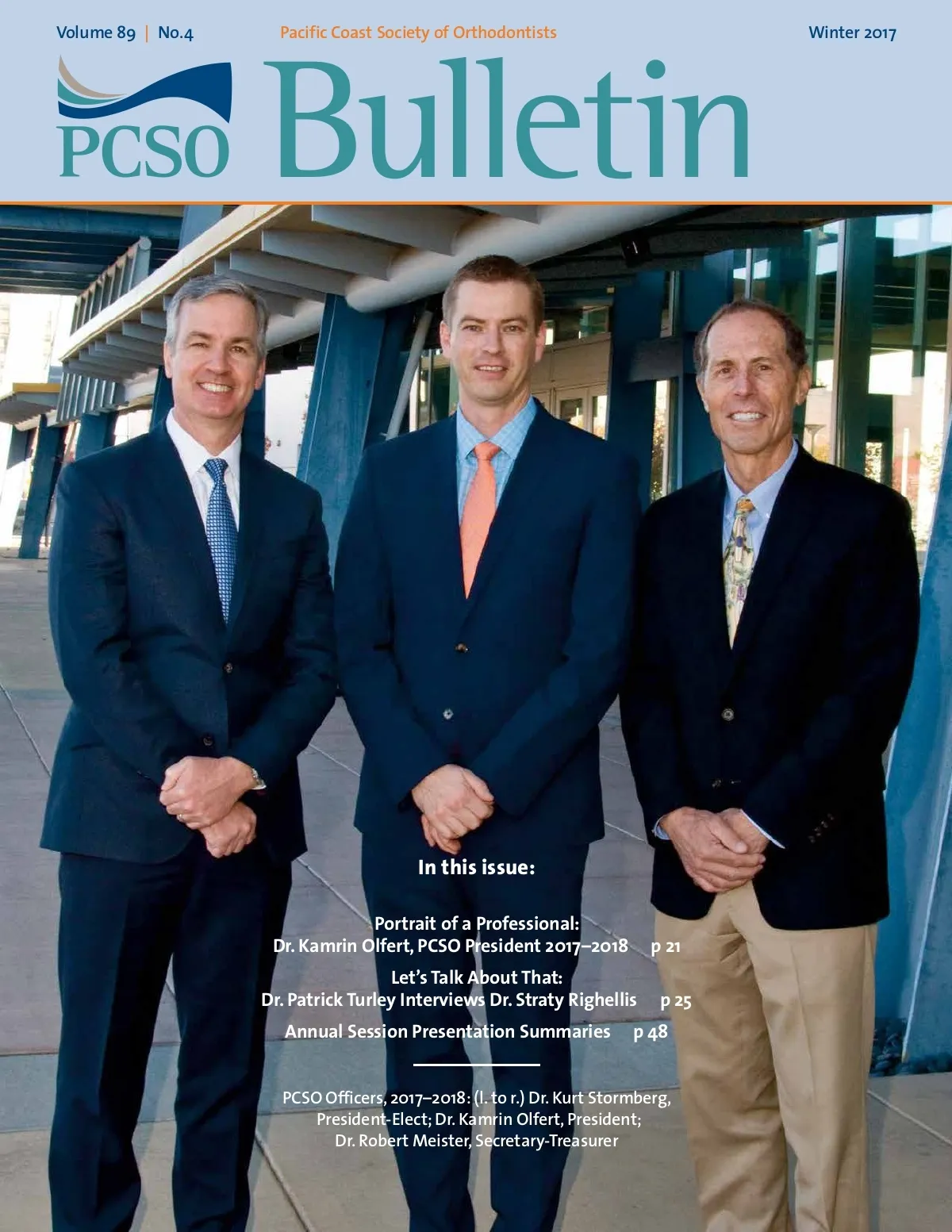 Volume 89 | No.4 Pacific Coast Society of Orthodontists Winter 2017

PCSO Bulletin

In this issue:

Portrait of a Professional:
Dr. Kamrin Olfert, PCSO President 2017–2018 p 21

Let's Talk About That:
Dr. Patrick Turley Interviews Dr. Straty Righellis p 25

Annual Session Presentation Summaries p 48

PCSO Officers, 2017–2018: (l. to r.) Dr. Kurt Stormberg, President-Elect; Dr. Kamrin Olfert, President; Dr. Robert Meister, Secretary-Treasurer